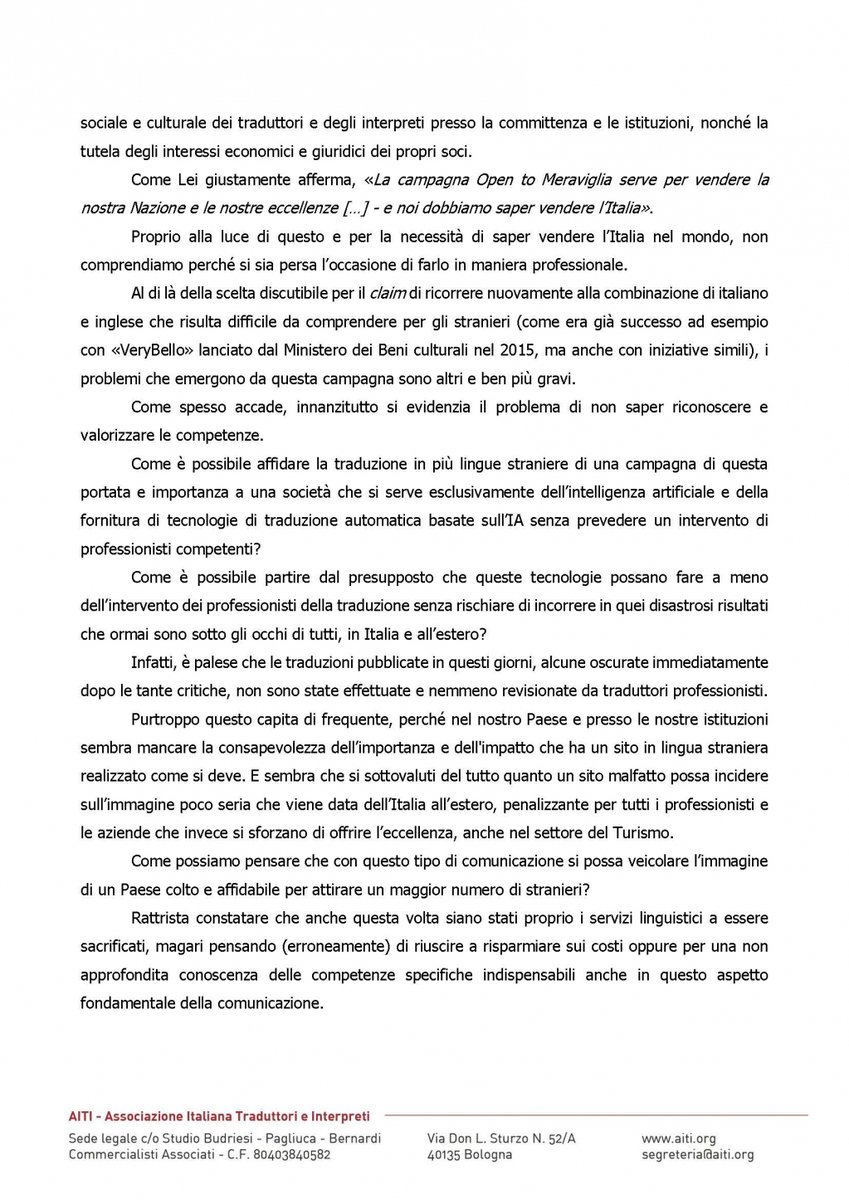 sociale e culturale dei traduttori e degli interpreti presso la committenza e le istituzioni, nonché la tutela degli interessi economici e giuridici dei propri soci.

Come Lei giustamente afferma, «La campagna Open to Meraviglia serve per vendere la nostra Nazione e le nostre eccellenze […] - e noi dobbiamo saper vendere l'Italia».

Proprio alla luce di questo e per la necessità di saper vendere l'Italia nel mondo, non comprendiamo perché si sia persa l'occasione di farlo in maniera professionale.

Al di là della scelta discutibile per il claim di ricorrere nuovamente alla combinazione di italiano e inglese che risulta difficile da comprendere per gli stranieri (come era già successo ad esempio con «VeryBello» lanciato dal Ministero dei Beni culturali nel 2015, ma anche con iniziative simili), i problemi che emergono da questa campagna sono altri e ben più gravi.

Come spesso accade, innanzitutto si evidenzia il problema di non saper riconoscere e valorizzare le competenze.

Come è possibile affidare la traduzione in più lingue straniere di una campagna di questa portata e importanza a una società che si serve esclusivamente dell'intelligenza artificiale e della fornitura di tecnologie di traduzione automatica basate sull'IA senza prevedere un intervento di professionisti competenti?

Come è possibile partire dal presupposto che queste tecnologie possano fare a meno dell'intervento dei professionisti della traduzione senza rischiare di incorrere in quei disastrosi risultati che ormai sono sotto gli occhi di tutti, in Italia e all'estero?

Infatti, è palese che le traduzioni pubblicate in questi giorni, alcune oscurate immediatamente dopo le tante critiche, non sono state effettuate e nemmeno revisionate da traduttori professionisti.

Purtroppo questo capita di frequente, perché nel nostro Paese e presso le nostre istituzioni sembra mancare la consapevolezza dell'importanza e dell'impatto che ha un sito in lingua straniera realizzato come si deve. E sembra che si sottovaluti del tutto quanto un sito malfatto possa incidere sull'immagine poco seria che viene data dell'Italia all'estero, penalizzante per tutti i professionisti e le aziende che invece si sforzano di offrire l'eccellenza, anche nel settore del Turismo.

Come possiamo pensare che con questo tipo di comunicazione si possa veicolare l'immagine di un Paese colto e affidabile per attirare un maggior numero di stranieri?

Rattrista constatare che anche questa volta siano stati proprio i servizi linguistici a essere sacrificati, magari pensando (erroneamente) di riuscire a risparmiare sui costi oppure per una non approfondita conoscenza delle competenze specifiche indispensabili anche in questo aspetto fondamentale della comunicazione.

AITI - Associazione Italiana Traduttori e Interpreti
Sede legale c/o Studio Budriesi - Pagliuca - Bernardi Commercialisti Associati - C.F. 80403840582
Via Don L. Sturzo N. 52/A 40135 Bologna
www.aiti.org segreteria@aiti.org